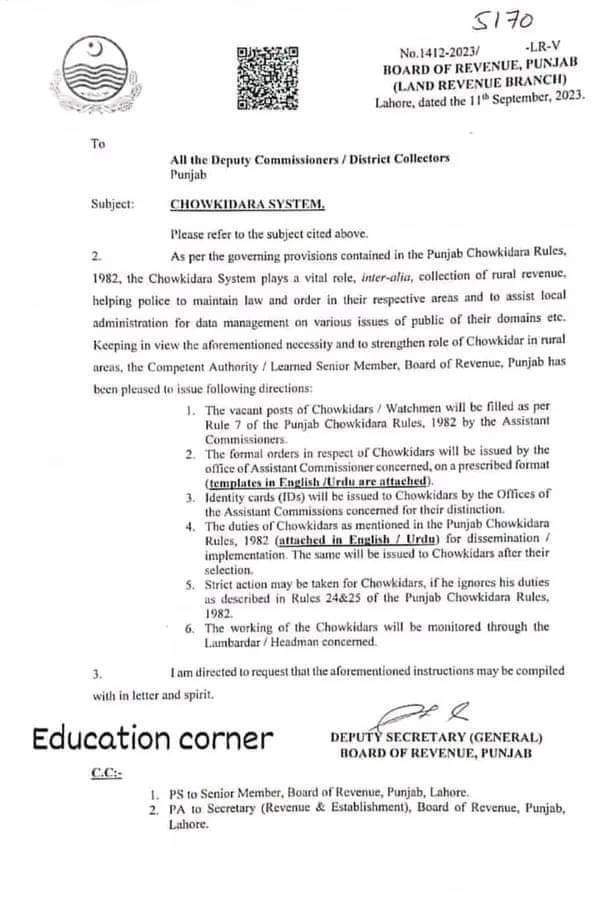 5170

No.1412-2023/ -LR-V
BOARD OF REVENUE, PUNJAB
(LAND REVENUE BRANCH)
Lahore, dated the 11$^{th}$ September, 2023.

To

All the Deputy Commissioners / District Collectors
Punjab

Subject: CHOWKIDARA SYSTEM.

Please refer to the subject cited above.

2. As per the governing provisions contained in the Punjab Chowkidara Rules, 1982, the Chowkidara System plays a vital role, inter-alia, collection of rural revenue, helping police to maintain law and order in their respective areas and to assist local administration for data management on various issues of public of their domains etc. Keeping in view the aforementioned necessity and to strengthen role of Chowkidar in rural areas, the Competent Authority / Learned Senior Member, Board of Revenue, Punjab has been pleased to issue following directions:

1. The vacant posts of Chowkidars / Watchmen will be filled as per Rule 7 of the Punjab Chowkidara Rules, 1982 by the Assistant Commissioners.
2. The formal orders in respect of Chowkidars will be issued by the office of Assistant Commissioner concerned, on a prescribed format (templates in English /Urdu are attached).
3. Identity cards (IDs) will be issued to Chowkidars by the Offices of the Assistant Commissions concerned for their distinction.
4. The duties of Chowkidars as mentioned in the Punjab Chowkidara Rules, 1982 (attached in English / Urdu) for dissemination / implementation. The same will be issued to Chowkidars after their selection.
5. Strict action may be taken for Chowkidars, if he ignores his duties as described in Rules 24&25 of the Punjab Chowkidara Rules, 1982.
6. The working of the Chowkidars will be monitored through the Lambardar / Headman concerned.

3. I am directed to request that the aforementioned instructions may be compiled with in letter and spirit.

Education corner

DEPUTY SECRETARY (GENERAL)
BOARD OF REVENUE, PUNJAB

C.C:-

1. PS to Senior Member, Board of Revenue, Punjab, Lahore.
2. PA to Secretary (Revenue & Establishment), Board of Revenue, Punjab, Lahore.